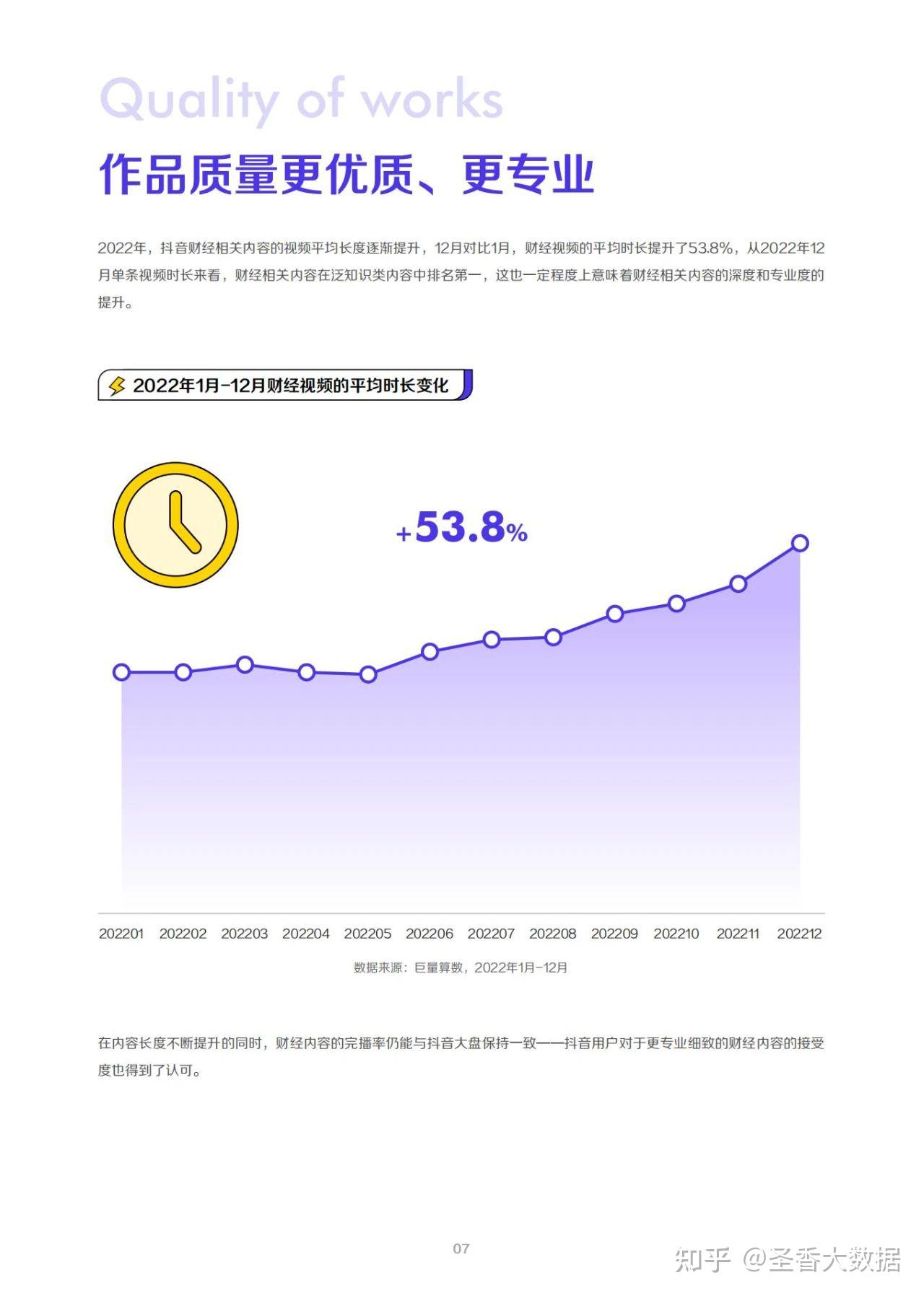 Quality of works

作品质量更优质、更专业

2022年，抖音财经相关内容的视频平均长度逐渐提升，12月对比1月，财经视频的平均时长提升了53.8%，从2022年12月单条视频时长来看，财经相关内容在泛知识类内容中排名第一，这也一定程度上意味着财经相关内容的深度和专业度的提升。

2022年1月-12月财经视频的平均时长变化

+53.8%

202201 202202 202203 202204 202205 202206 202207 202208 202209 202210 202211 202212

数据来源：巨量算数，2022年1月-12月

在内容长度不断提升的同时，财经内容的完播率仍能与抖音大盘保持一致——抖音用户对于更专业细致的财经内容的接受度也得到了认可。

07

知乎 @圣香大数据